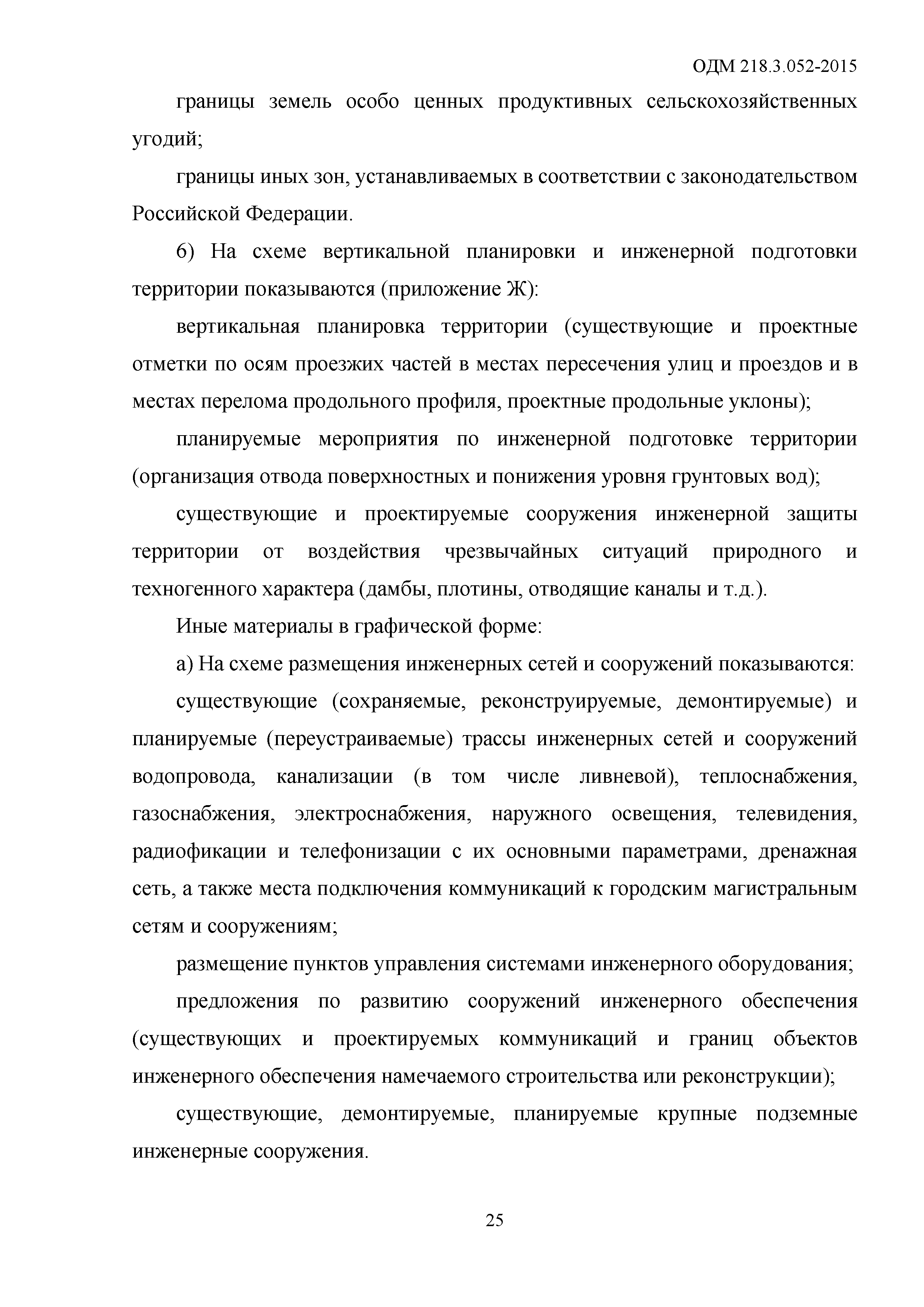 ОДМ 218.3.052-2015

границы земель особо ценных продуктивных сельскохозяйственных угодий;

границы иных зон, устанавливаемых в соответствии с законодательством Российской Федерации.

б) На схеме вертикальной планировки и инженерной подготовки территории показываются (приложение Ж):

вертикальная планировка территории (существующие и проектные отметки по осям проезжих частей в местах пересечения улиц и проездов и в местах перелома продольного профиля, проектные продольные уклоны);

планируемые мероприятия по инженерной подготовке территории (организация отвода поверхностных и понижения уровня грунтовых вод);

существующие и проектируемые сооружения инженерной защиты территории от воздействия чрезвычайных ситуаций природного и техногенного характера (дамбы, плотины, отводящие каналы и т.д.).

Иные материалы в графической форме:

а) На схеме размещения инженерных сетей и сооружений показываются:

существующие (сохраняемые, реконструируемые, демонтируемые) и планируемые (переустраиваемые) трассы инженерных сетей и сооружений водопровода, канализации (в том числе ливневой), теплоснабжения, газоснабжения, электроснабжения, наружного освещения, телевидения, радиофикации и телефонизации с их основными параметрами, дренажная сеть, а также места подключения коммуникаций к городским магистральным сетям и сооружениям;

размещение пунктов управления системами инженерного оборудования;

предложения по развитию сооружений инженерного обеспечения (существующих и проектируемых коммуникаций и границ объектов инженерного обеспечения намечаемого строительства или реконструкции);

существующие, демонтируемые, планируемые крупные подземные инженерные сооружения.

25